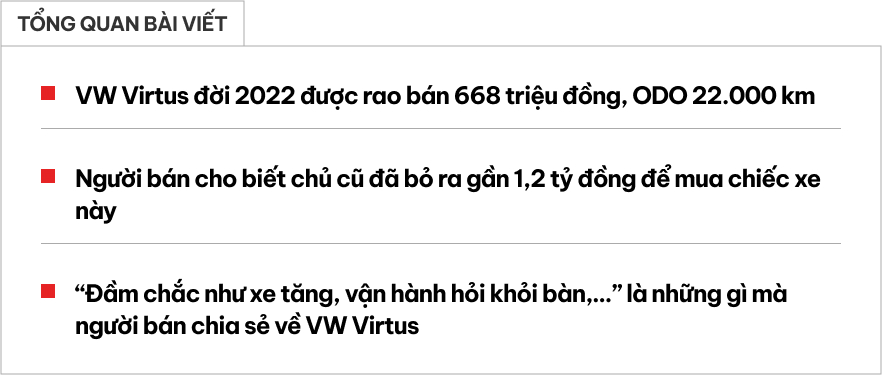 TỔNG QUAN BÀI VIẾT

VW Virtus đời 2022 được rao bán 668 triệu đồng, ODO 22.000 km

Người bán cho biết chủ cũ đã bỏ ra gần 1,2 tỷ đồng để mua chiếc xe này

“Đầm chắc như xe tăng, vận hành hỏi khỏi bàn,...” là những gì mà người bán chia sẻ về VW Virtus